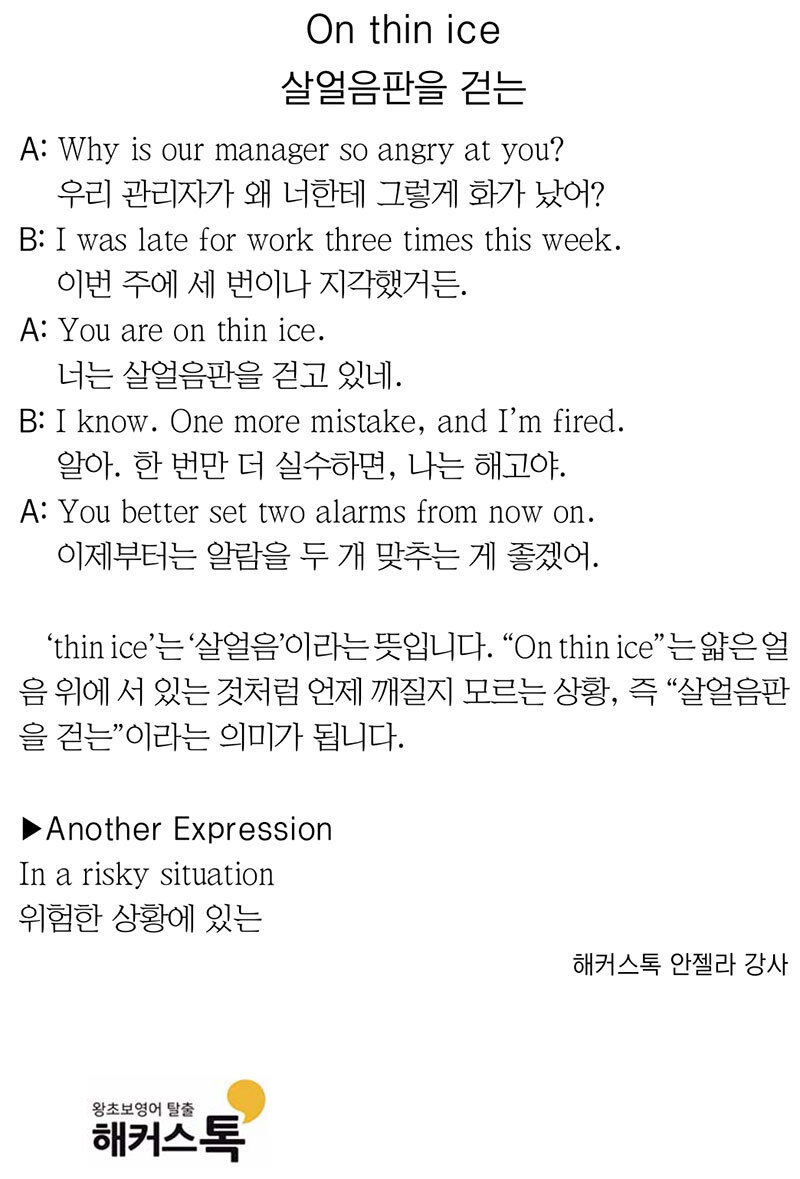 On thin ice
살얼음판을 걷는

A: Why is our manager so angry at you?
우리 관리자가 왜 너한테 그렇게 화가 났어?

B: I was late for work three times this week.
이번 주에 세 번이나 지각했거든.

A: You are on thin ice.
너는 살얼음판을 걷고 있네.

B: I know. One more mistake, and I'm fired.
알아. 한 번만 더 실수하면, 나는 해고야.

A: You better set two alarms from now on.
이제부터는 알람을 두 개 맞추는 게 좋겠어.

'thin ice'는 '살얼음'이라는 뜻입니다. "On thin ice"는 얇은 얼음 위에 서 있는 것처럼 언제 깨질지 모르는 상황, 즉 "살얼음판을 걷는"이라는 의미가 됩니다.

▶Another Expression
In a risky situation
위험한 상황에 있는

해커스톡 안젤라 강사

왕초보영어 탈출
해커스톡